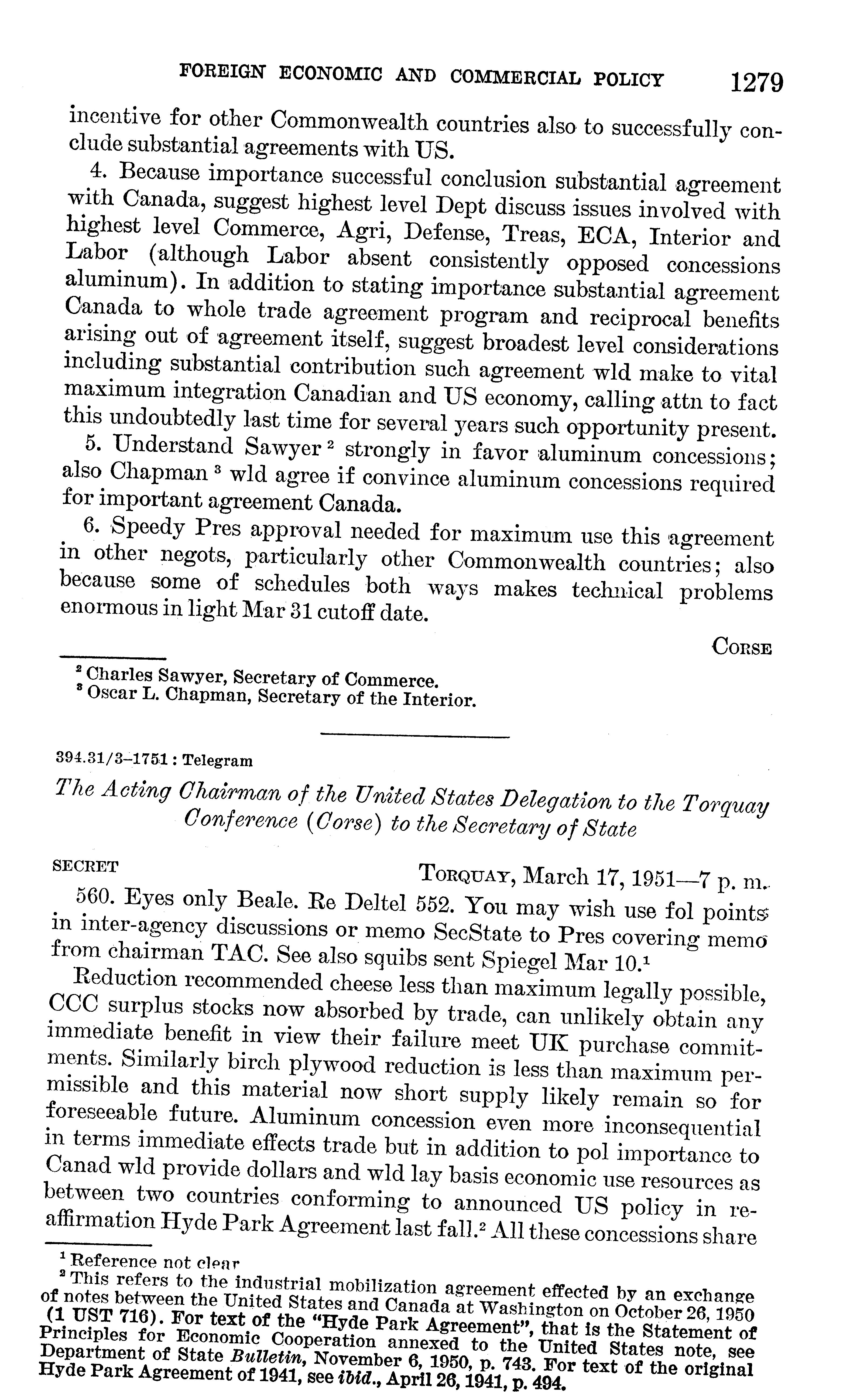 FOREIGN ECONOMIC AND COMMERCIAL POLICY 1279

incentive for other Commonwealth countries also to successfully conclude substantial agreements with US.

4. Because importance successful conclusion substantial agreement with Canada, suggest highest level Dept discuss issues involved with highest level Commerce, Agri, Defense, Treas, ECA, Interior and Labor (although Labor absent consistently opposed concessions aluminum). In addition to stating importance substantial agreement Canada to whole trade agreement program and reciprocal benefits arising out of agreement itself, suggest broadest level considerations including substantial contribution such agreement wld make to vital maximum integration Canadian and US economy, calling attn to fact this undoubtedly last time for several years such opportunity present.

5. Understand Sawyer $^2$ strongly in favor aluminum concessions; also Chapman $^3$ wld agree if convince aluminum concessions required for important agreement Canada.

6. Speedy Pres approval needed for maximum use this agreement in other negots, particularly other Commonwealth countries; also because some of schedules both ways makes technical problems enormous in light Mar 31 cutoff date.

CORSE

$^2$ Charles Sawyer, Secretary of Commerce.
$^3$ Oscar L. Chapman, Secretary of the Interior.

394.31/3–1751 : Telegram

The Acting Chairman of the United States Delegation to the Torquay Conference (Corse) to the Secretary of State

SECRET TORQUAY, March 17, 1951—7 p. m.

560. Eyes only Beale. Re Deltel 552. You may wish use fol points in inter-agency discussions or memo SecState to Pres covering memo from chairman TAC. See also squibs sent Spiegel Mar 10.$^1$

Reduction recommended cheese less than maximum legally possible, CCC surplus stocks now absorbed by trade, can unlikely obtain any immediate benefit in view their failure meet UK purchase commitments. Similarly birch plywood reduction is less than maximum permissible and this material now short supply likely remain so for foreseeable future. Aluminum concession even more inconsequential in terms immediate effects trade but in addition to pol importance to Canad wld provide dollars and wld lay basis economic use resources as between two countries conforming to announced US policy in reaffirmation Hyde Park Agreement last fall.$^2$ All these concessions share

$^1$ Reference not clear
$^2$ This refers to the industrial mobilization agreement effected by an exchange of notes between the United States and Canada at Washington on October 26, 1950 (1 UST 716). For text of the "Hyde Park Agreement", that is the Statement of Principles for Economic Cooperation annexed to the United States note, see Department of State Bulletin, November 6, 1950, p. 743. For text of the original Hyde Park Agreement of 1941, see ibid., April 26, 1941, p. 494.